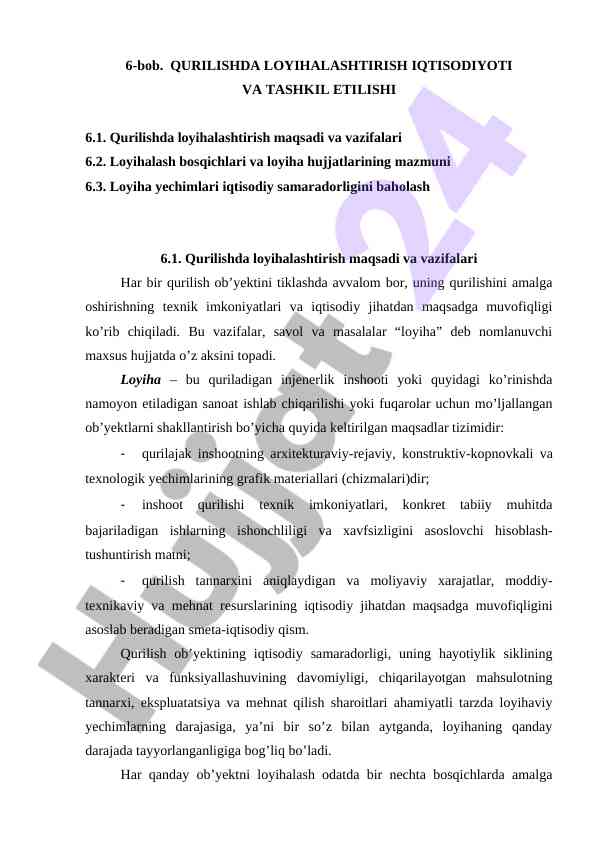 6-bob. QURILISHDA LOYIHALASHTIRISH IQTISODIYOTI VA TASHKIL ETILISHI

6.1. Qurilishda loyihalashtirish maqsadi va vazifalari
6.2. Loyihalash bosqichlari va loyiha hujjatlarining mazmuni
6.3. Loyiha yechimlari iqtisodiy samaradorligini baholash

6.1. Qurilishda loyihalashtirish maqsadi va vazifalari

Har bir qurilish ob’yektini tiklashda avvalom bor, uning qurilishini amalga oshirishning texnik imkoniyatlari va iqtisodiy jihatdan maqsadga muvofiqligi ko’rib chiqiladi. Bu vazifalar, savol va masalalar “loyiha” deb nomlanuvchi maxsus hujjatda o’z aksini topadi.

Loyiha – bu quriladigan injenerlik inshooti yoki quyidagi ko’rinishda namoyon etiladigan sanoat ishlab chiqarilishi yoki fuqarolar uchun mo’ljallangan ob’yektlarni shakllantirish bo’yicha quyida keltirilgan maqsadlar tizimidir:

- qurilajak inshootning arxitekturaviy-rejaviy, konstruktiv-kopnovkali va texnologik yechimlarining grafik materiallari (chizmalari)dir;

- inshoot qurilishi texnik imkoniyatlari, konkret tabiiy muhitda bajariladigan ishlarning ishonchliligi va xavfsizligini asoslovchi hisoblash-tushuntirish matni;

- qurilish tannarxini aniqlaydigan va moliyaviy xarajatlar, moddiy-texnikaviy va mehnat resurslarining iqtisodiy jihatdan maqsadga muvofiqligini asoslab beradigan smeta-iqtisodiy qism.

Qurilish ob’yektining iqtisodiy samaradorligi, uning hayotiylik siklining xarakteri va funksiyallashuvining davomiyligi, chiqarilayotgan mahsulotning tannarxi, ekspluatatsiya va mehnat qilish sharoitlari ahamiyatli tarzda loyihaviy yechimlarning darajasiga, ya’ni bir so’z bilan aytganda, loyihaning qanday darajada tayyorlanganligiga bog’liq bo’ladi.

Har qanday ob’yektni loyihalash odatda bir nechta bosqichlarda amalga

Hujjat24